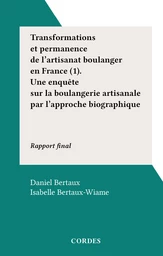 Transformations et permanence de l'artisanat boulanger en France (1). Une enquête sur la boulangerie artisanale par l'approche biographique

Rapport final

Daniel Bertaux
Isabelle Bertaux-Wiame

CORDES